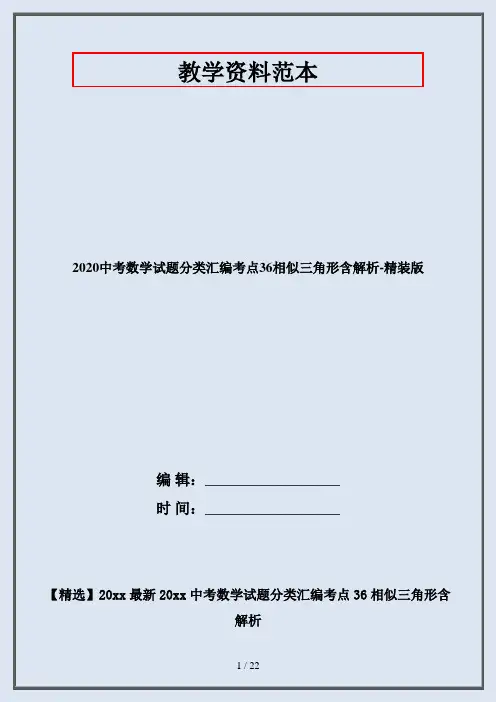 教学资料范本

2020中考数学试题分类汇编考点36相似三角形含解析-精装版

编 辑：____

时 间：____

【精选】20xx最新20xx中考数学试题分类汇编考点36相似三角形含解析

1 / 22